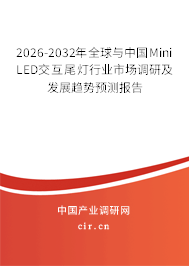 2026-2032年全球与中国Mini LED交互尾灯行业市场调研及发展趋势预测报告

中国产业调研网

cir.cn